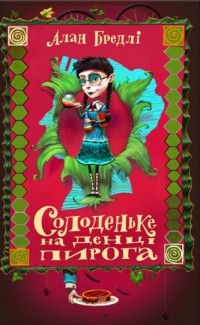 Алан Бредлі

Солоденьке на денці пирога